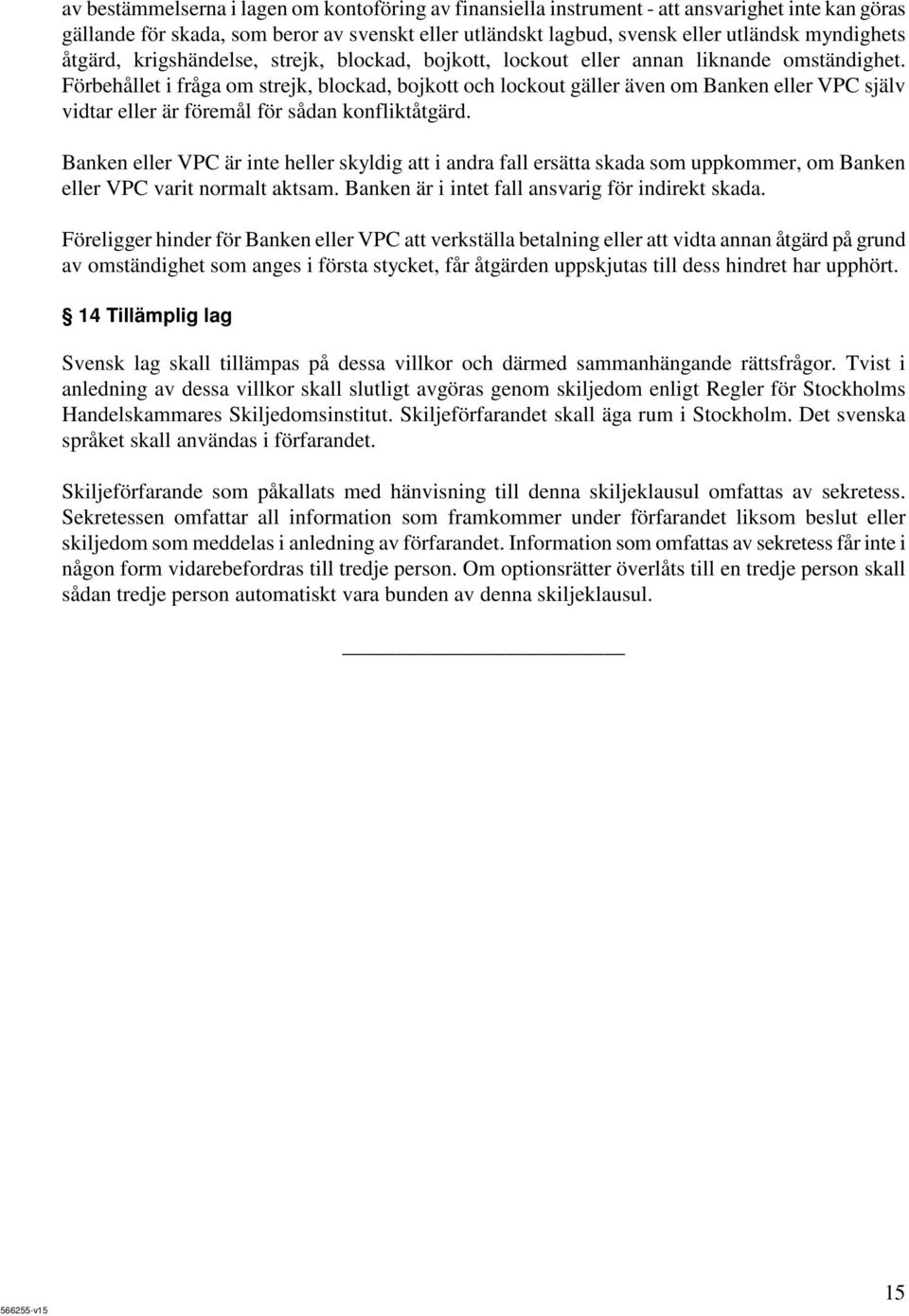 av bestämmelserna i lagen om kontoföring av finansiella instrument - att ansvarighet inte kan göras gällande för skada, som beror av svenskt eller utländskt lagbud, svensk eller utländsk myndighets åtgärd, krigshändelse, strejk, blockad, bojkott, lockout eller annan liknande omständighet. Förbehållet i fråga om strejk, blockad, bojkott och lockout gäller även om Banken eller VPC själv vidtar eller är föremål för sådan konfliktåtgärd.

Banken eller VPC är inte heller skyldig att i andra fall ersätta skada som uppkommer, om Banken eller VPC varit normalt aktsam. Banken är i intet fall ansvarig för indirekt skada.

Föreligger hinder för Banken eller VPC att verkställa betalning eller att vidta annan åtgärd på grund av omständighet som anges i första stycket, får åtgärden uppskjutas till dess hindret har upphört.

§ 14 Tillämplig lag

Svensk lag skall tillämpas på dessa villkor och därmed sammanhängande rättsfrågor. Tvist i anledning av dessa villkor skall slutligt avgöras genom skiljedom enligt Regler för Stockholms Handelskammares Skiljedomsinstitut. Skiljeförfarandet skall äga rum i Stockholm. Det svenska språket skall användas i förfarandet.

Skiljeförfarande som påkallats med hänvisning till denna skiljeklausul omfattas av sekretess. Sekretessen omfattar all information som framkommer under förfarandet liksom beslut eller skiljedom som meddelas i anledning av förfarandet. Information som omfattas av sekretess får inte i någon form vidarebefordras till tredje person. Om optionsrätter överlåts till en tredje person skall sådan tredje person automatiskt vara bunden av denna skiljeklausul.

566255-v15

15